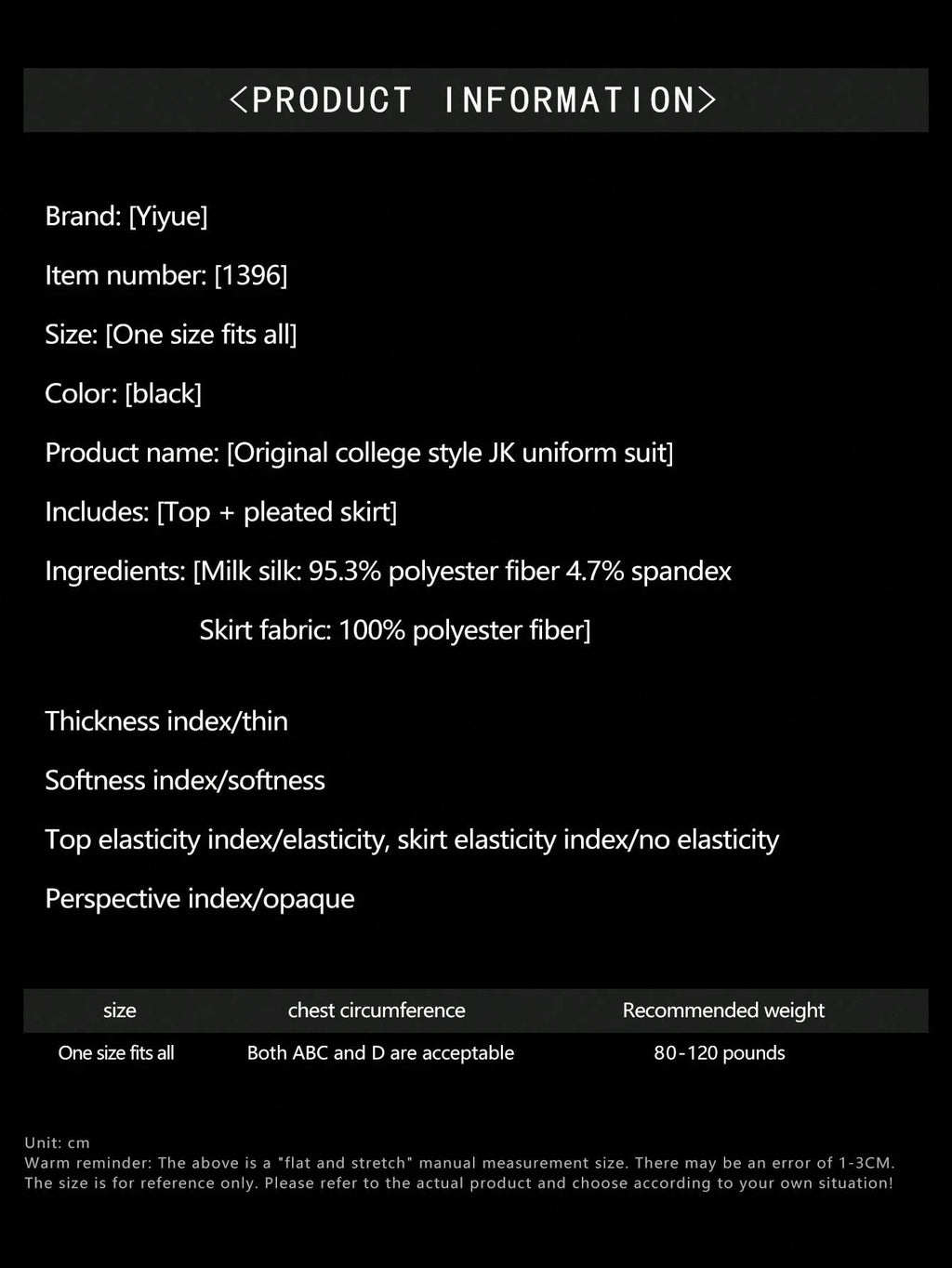 <PRODUCT INFORMATION>

Brand: [Yiyue]

Item number: [1396]

Size: [One size fits all]

Color: [black]

Product name: [Original college style JK uniform suit]

Includes: [Top + pleated skirt]

Ingredients: [Milk silk: 95.3% polyester fiber 4.7% spandex
Skirt fabric: 100% polyester fiber]

Thickness index/thin

Softness index/softness

Top elasticity index/elasticity, skirt elasticity index/no elasticity

Perspective index/opaque

| size | chest circumference | Recommended weight |
|---|---|---|
| One size fits all | Both ABC and D are acceptable | 80-120 pounds |

Unit: cm
Warm reminder: The above is a "flat and stretch" manual measurement size. There may be an error of 1-3CM.
The size is for reference only. Please refer to the actual product and choose according to your own situation!